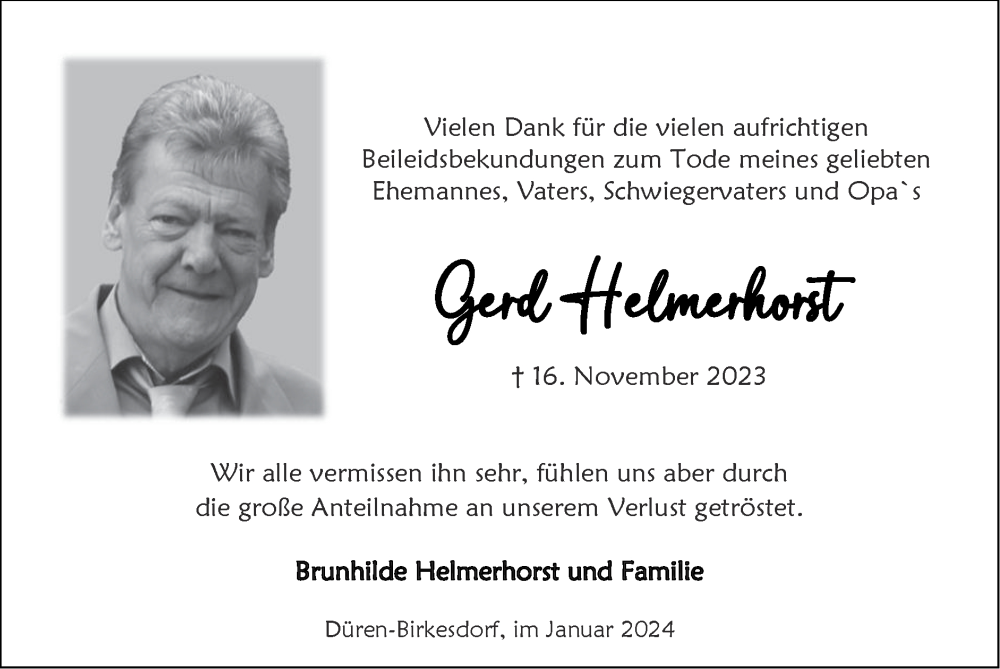 Vielen Dank für die vielen aufrichtigen Beileidsbekundungen zum Tode meines geliebten Ehemannes, Vaters, Schwiegervaters und Opa`s

Gerd Helmerhorst

† 16. November 2023

Wir alle vermissen ihn sehr, fühlen uns aber durch die große Anteilnahme an unserem Verlust getröstet.

Brunhilde Helmerhorst und Familie

Düren-Birkesdorf, im Januar 2024